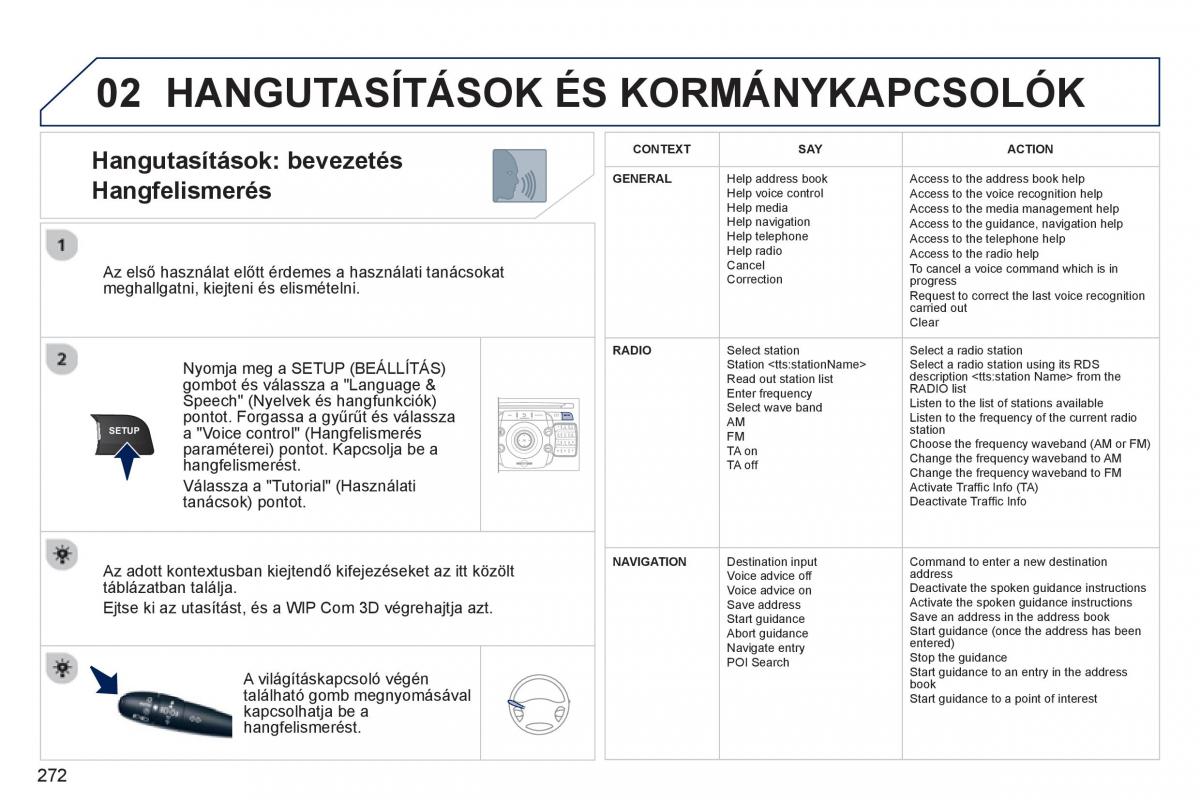 02 HANGUTASÍTÁSOK ÉS KORMÁNYKAPCSOLÓK

Hangutasítások: bevezetés
Hangfelismerés

1

Az első használat előtt érdemes a használati tanácsokat meghallgatni, kiejteni és elismételni.

2

SETUP

Nyomja meg a SETUP (BEÁLLÍTÁS) gombot és válassza a "Language & Speech" (Nyelvek és hangfunkciók) pontot. Forgassa a gyűrűt és válassza a "Voice control" (Hangfelismerés paraméterei) pontot. Kapcsolja be a hangfelismerést.

Válassza a "Tutorial" (Használati tanácsok) pontot.

Az adott kontextusban kiejtendő kifejezéseket az itt közölt táblázatban találja.

Ejtse ki az utasítást, és a WIP Com 3D végrehajtja azt.

A világításkapcsoló végén található gomb megnyomásával kapcsolhatja be a hangfelismerést.

| CONTEXT | SAY | ACTION |
|---|---|---|
| GENERAL | Help address book<br>Help voice control<br>Help media<br>Help navigation<br>Help telephone<br>Help radio<br>Cancel<br>Correction | Access to the address book help<br>Access to the voice recognition help<br>Access to the media management help<br>Access to the guidance, navigation help<br>Access to the telephone help<br>Access to the radio help<br>To cancel a voice command which is in progress<br>Request to correct the last voice recognition carried out<br>Clear |
| RADIO | Select station<br>Station <tts:stationName><br>Read out station list<br>Enter frequency<br>Select wave band<br>AM<br>FM<br>TA on<br>TA off | Select a radio station<br>Select a radio station using its RDS description <tts:station Name> from the RADIO list<br>Listen to the list of stations available<br>Listen to the frequency of the current radio station<br>Choose the frequency waveband (AM or FM)<br>Change the frequency waveband to AM<br>Change the frequency waveband to FM<br>Activate Traffic Info (TA)<br>Deactivate Traffic Info |
| NAVIGATION | Destination input<br>Voice advice off<br>Voice advice on<br>Save address<br>Start guidance<br>Abort guidance<br>Navigate entry<br>POI Search | Command to enter a new destination address<br>Deactivate the spoken guidance instructions<br>Activate the spoken guidance instructions<br>Save an address in the address book<br>Start guidance (once the address has been entered)<br>Stop the guidance<br>Start guidance to an entry in the address book<br>Start guidance to a point of interest |

272